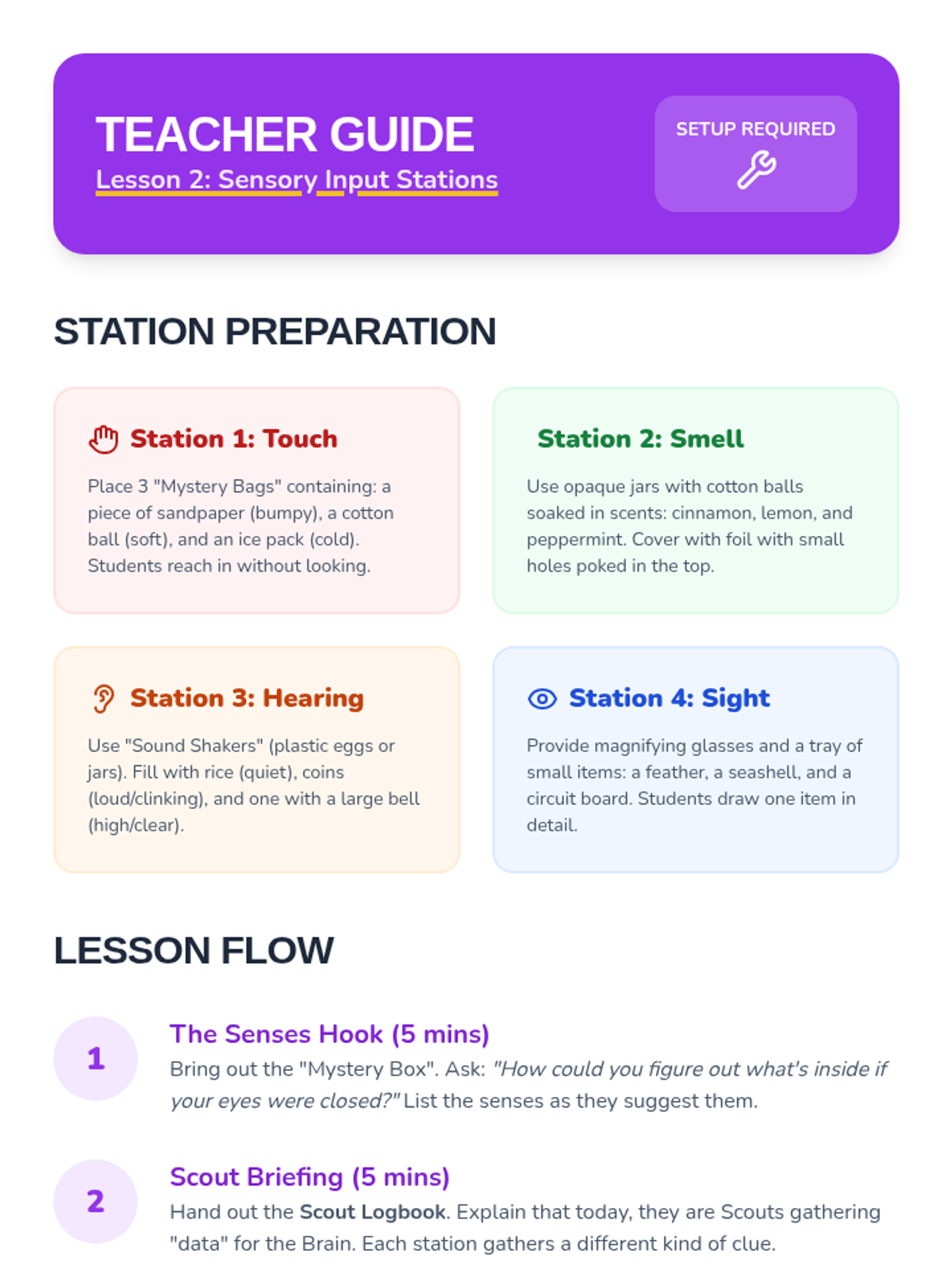 TEACHER GUIDE
Lesson 2: Sensory Input Stations

SETUP REQUIRED

STATION PREPARATION

Station 1: Touch

Place 3 "Mystery Bags" containing: a piece of sandpaper (bumpy), a cotton ball (soft), and an ice pack (cold). Students reach in without looking.

Station 2: Smell

Use opaque jars with cotton balls soaked in scents: cinnamon, lemon, and peppermint. Cover with foil with small holes poked in the top.

Station 3: Hearing

Use "Sound Shakers" (plastic eggs or jars). Fill with rice (quiet), coins (loud/clinking), and one with a large bell (high/clear).

Station 4: Sight

Provide magnifying glasses and a tray of small items: a feather, a seashell, and a circuit board. Students draw one item in detail.

LESSON FLOW

1
The Senses Hook (5 mins)
Bring out the "Mystery Box". Ask: "How could you figure out what's inside if your eyes were closed?" List the senses as they suggest them.

2
Scout Briefing (5 mins)
Hand out the Scout Logbook. Explain that today, they are Scouts gathering "data" for the Brain. Each station gathers a different kind of clue.